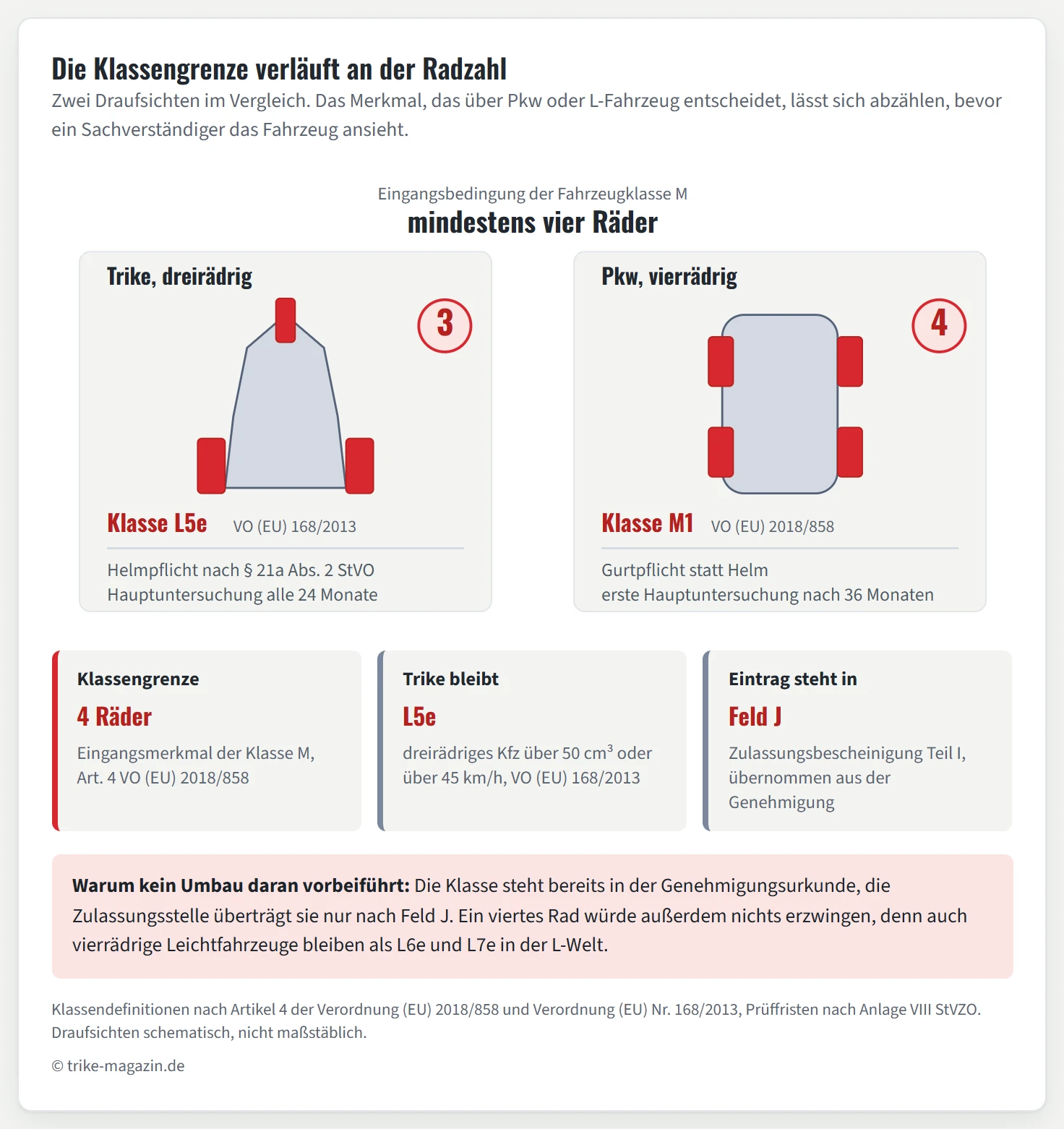 Die Klassengrenze verläuft an der Radzahl
Zwei Draufsichten im Vergleich. Das Merkmal, das über Pkw oder L-Fahrzeug entscheidet, lässt sich abzählen, bevor ein Sachverständiger das Fahrzeug ansieht.

Eingangsbedingung der Fahrzeugklasse M
mindestens vier Räder

Trike, dreirädrig
3
Klasse L5e VO (EU) 168/2013
Helmpflicht nach § 21a Abs. 2 StVO
Hauptuntersuchung alle 24 Monate

Pkw, vierrädrig
4
Klasse M1 VO (EU) 2018/858
Gurtpflicht statt Helm
erste Hauptuntersuchung nach 36 Monaten

Klassengrenze
4 Räder
Eingangsmerkmal der Klasse M, Art. 4 VO (EU) 2018/858

Trike bleibt
L5e
dreirädriges Kfz über 50 $cm^3$ oder über 45 km/h, VO (EU) 168/2013

Eintrag steht in
Feld J
Zulassungsbescheinigung Teil I, übernommen aus der Genehmigung

Warum kein Umbau daran vorbeiführt: Die Klasse steht bereits in der Genehmigungsurkunde, die Zulassungsstelle überträgt sie nur nach Feld J. Ein viertes Rad würde außerdem nichts erzwingen, denn auch vierrädrige Leichtfahrzeuge bleiben als L6e und L7e in der L-Welt.

Klassendefinitionen nach Artikel 4 der Verordnung (EU) 2018/858 und Verordnung (EU) Nr. 168/2013, Prüffristen nach Anlage VIII StVZO. Draufsichten schematisch, nicht maßstäblich.

© trike-magazin.de